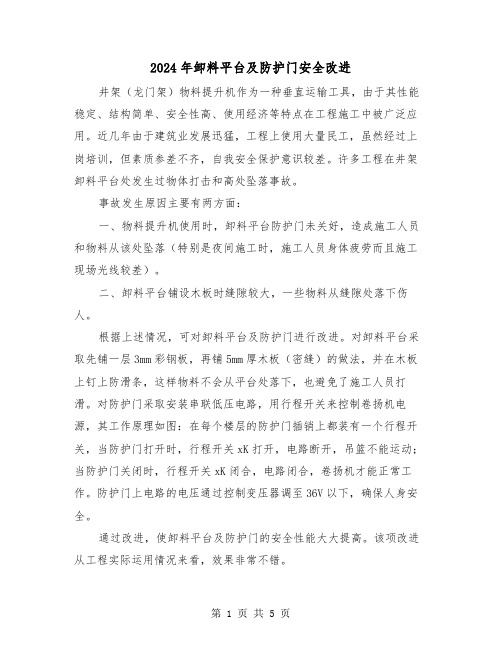 2024年卸料平台及防护门安全改进

井架（龙门架）物料提升机作为一种垂直运输工具，由于其性能稳定、结构简单、安全性高、使用经济等特点在工程施工中被广泛应用。近几年由于建筑业发展迅猛，工程上使用大量民工，虽然经过上岗培训，但素质参差不齐，自我安全保护意识较差。许多工程在井架卸料平台处发生过物体打击和高处坠落事故。

事故发生原因主要有两方面：

一、物料提升机使用时，卸料平台防护门未关好，造成施工人员和物料从该处坠落（特别是夜间施工时，施工人员身体疲劳而且施工现场光线较差）。

二、卸料平台铺设木板时缝隙较大，一些物料从缝隙处落下伤人。

根据上述情况，可对卸料平台及防护门进行改进。对卸料平台采取先铺一层3mm彩钢板，再铺5mm厚木板（密缝）的做法，并在木板上钉上防滑条，这样物料不会从平台处落下，也避免了施工人员打滑。对防护门采取安装串联低压电路，用行程开关来控制卷扬机电源，其工作原理如图：在每个楼层的防护门插销上都装有一个行程开关，当防护门打开时，行程开关xK打开，电路断开，吊篮不能运动；当防护门关闭时，行程开关xK闭合，电路闭合，卷扬机才能正常工作。防护门上电路的电压通过控制变压器调至36V以下，确保人身安全。

通过改进，使卸料平台及防护门的安全性能大大提高。该项改进从工程实际运用情况来看，效果非常不错。

第 1 页 共 5 页